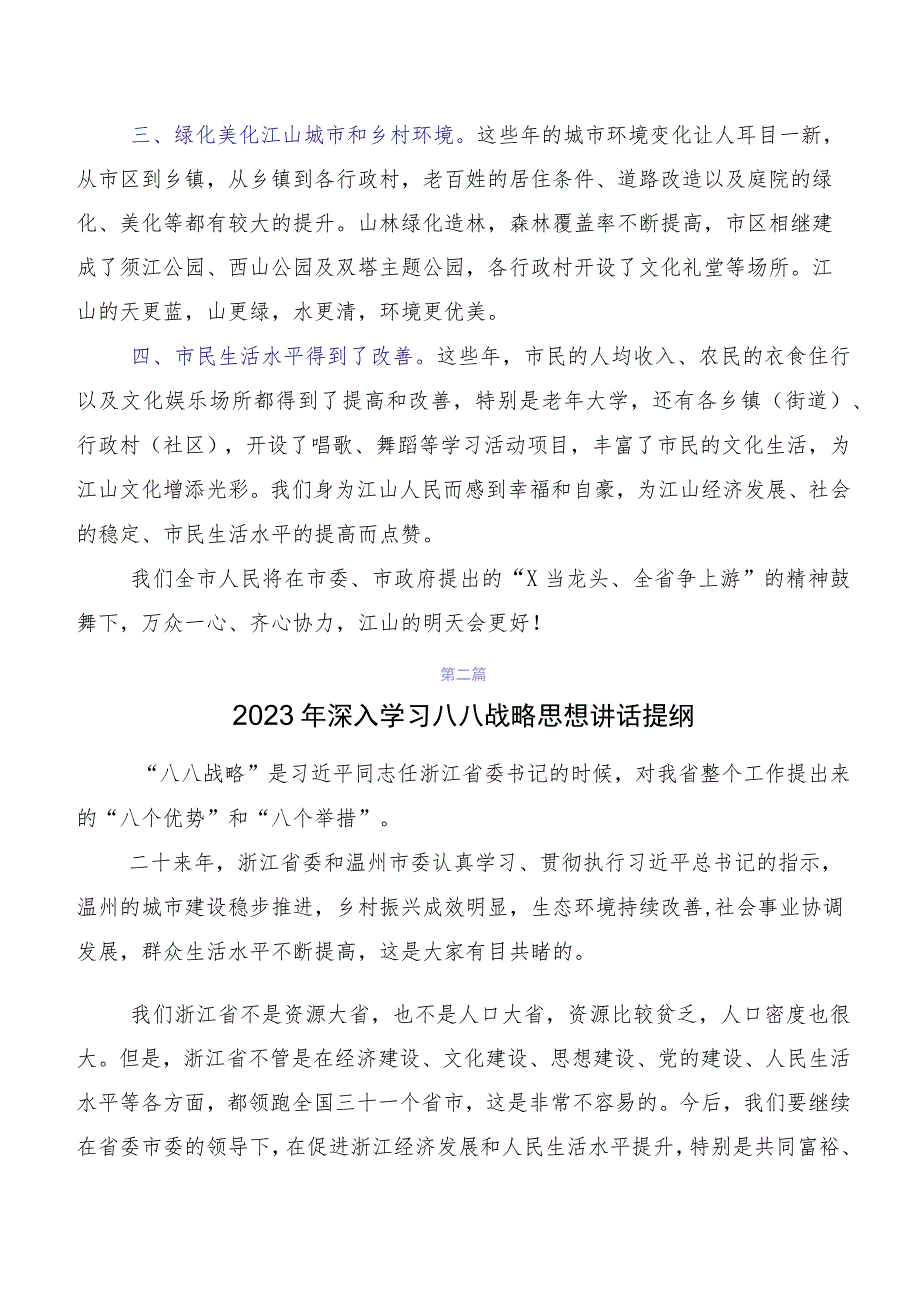 三、绿化美化江山城市和乡村环境。这些年的城市环境变化让人耳目一新，从市区到乡镇，从乡镇到各行政村，老百姓的居住条件、道路改造以及庭院的绿化、美化等都有较大的提升。山林绿化造林，森林覆盖率不断提高，市区相继建成了须江公园、西山公园及双塔主题公园，各行政村开设了文化礼堂等场所。江山的天更蓝，山更绿，水更清，环境更优美。

四、市民生活水平得到了改善。这些年，市民的人均收入、农民的衣食住行以及文化娱乐场所都得到了提高和改善，特别是老年大学，还有各乡镇（街道）、行政村（社区），开设了唱歌、舞蹈等学习活动项目，丰富了市民的文化生活，为江山文化增添光彩。我们身为江山人民而感到幸福和自豪，为江山经济发展、社会的稳定、市民生活水平的提高而点赞。

我们全市人民将在市委、市政府提出的“X当龙头、全省争上游”的精神鼓舞下，万众一心、齐心协力，江山的明天会更好！

第二篇

2023年深入学习八八战略思想讲话提纲

“八八战略”是习近平同志任浙江省委书记的时候，对我省整个工作提出来的“八个优势”和“八个举措”。

二十来年，浙江省委和温州市委认真学习、贯彻执行习近平总书记的指示，温州的城市建设稳步推进，乡村振兴成效明显，生态环境持续改善,社会事业协调发展，群众生活水平不断提高，这是大家有目共睹的。

我们浙江省不是资源大省，也不是人口大省，资源比较贫乏，人口密度也很大。但是，浙江省不管是在经济建设、文化建设、思想建设、党的建设、人民生活水平等各方面，都领跑全国三十一个省市，这是非常不容易的。今后，我们要继续在省委市委的领导下，在促进浙江经济发展和人民生活水平提升，特别是共同富裕、